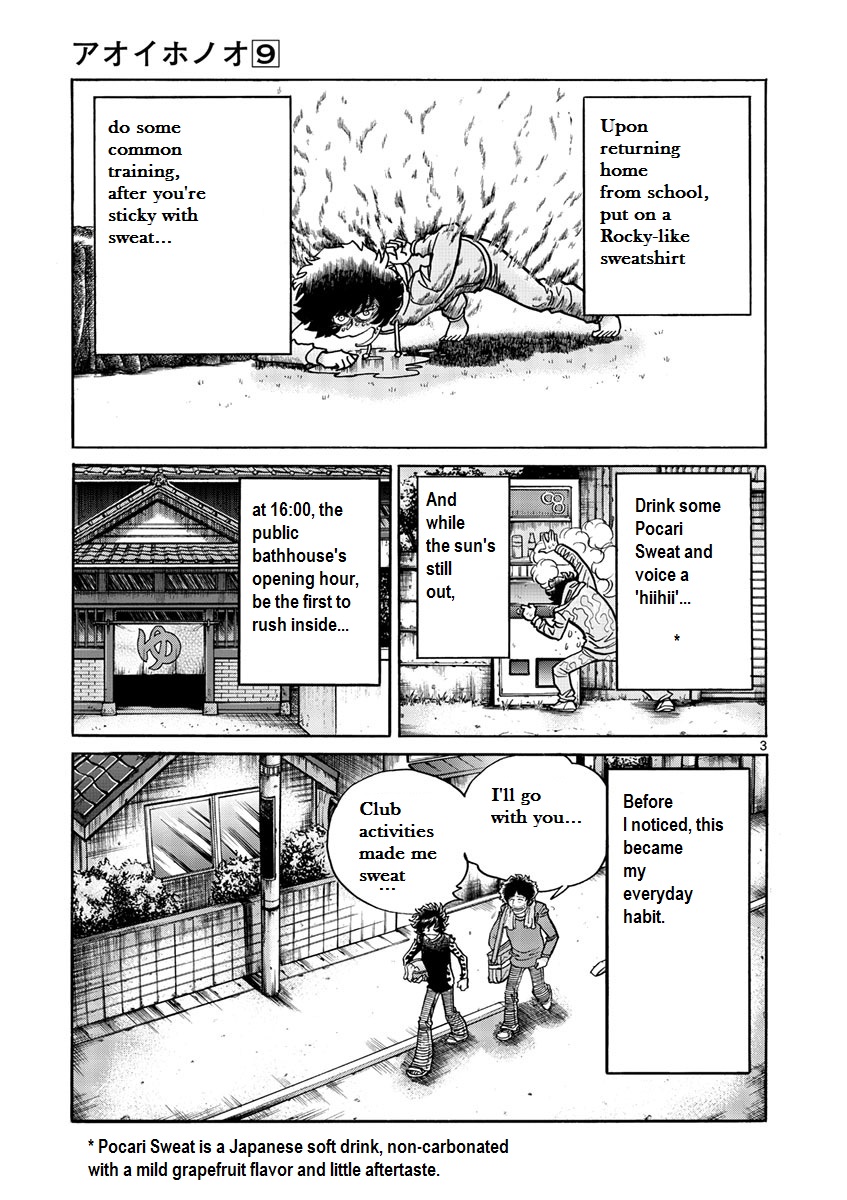 アオイホノオ⑨

Upon returning home from school, put on a Rocky-like sweatshirt

do some common training, after you're sticky with sweat...

Drink some Pocari Sweat and voice a 'hiihii'...

*

And while the sun's still out,

at 16:00, the public bathhouse's opening hour, be the first to rush inside...

ゆ

3

Before I noticed, this became my everyday habit.

I'll go with you...

Club activities made me sweat ...

* Pocari Sweat is a Japanese soft drink, non-carbonated with a mild grapefruit flavor and little aftertaste.